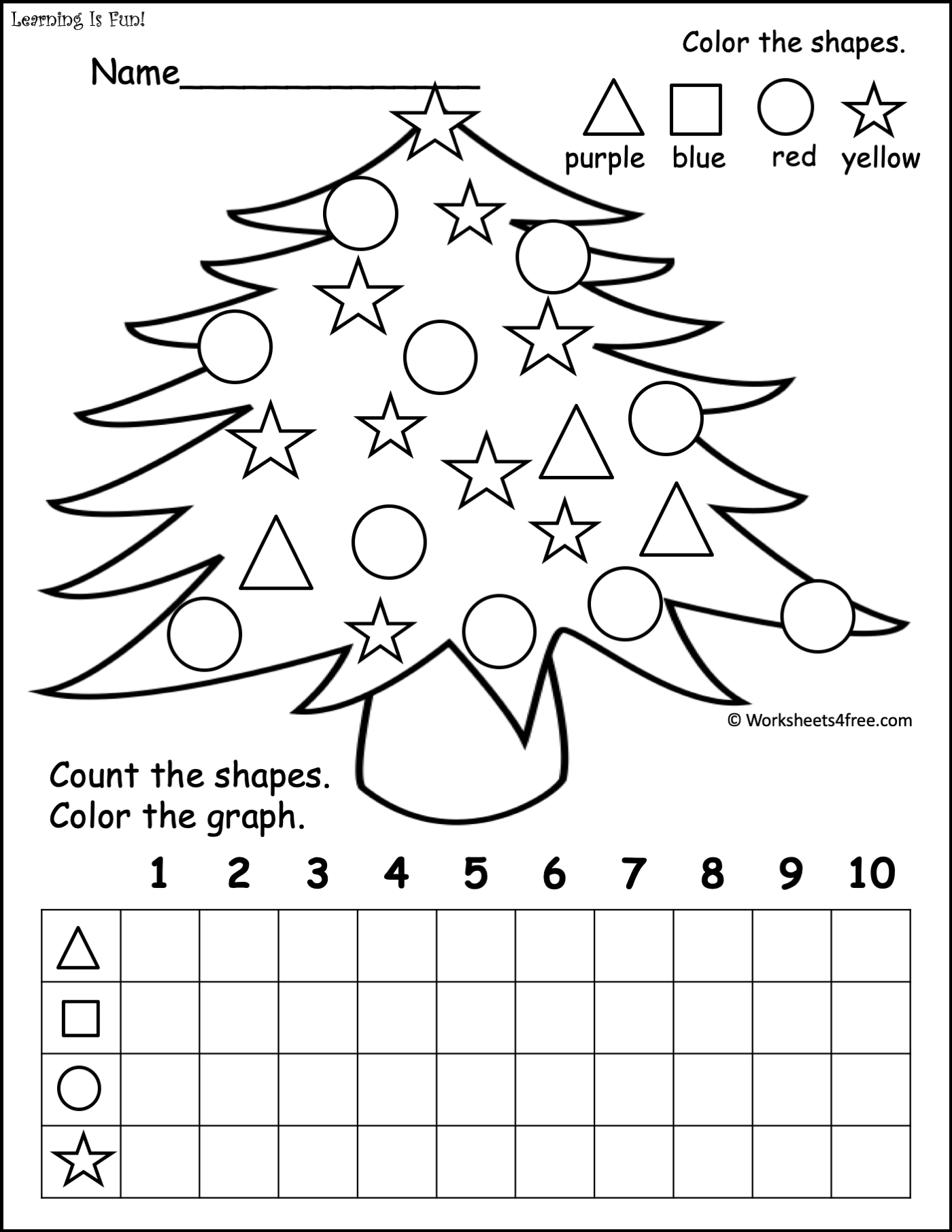 Learning Is Fun!

Name____

Color the shapes.

purple blue red yellow

© Worksheets4free.com

Count the shapes.
Color the graph.

1 2 3 4 5 6 7 8 9 10